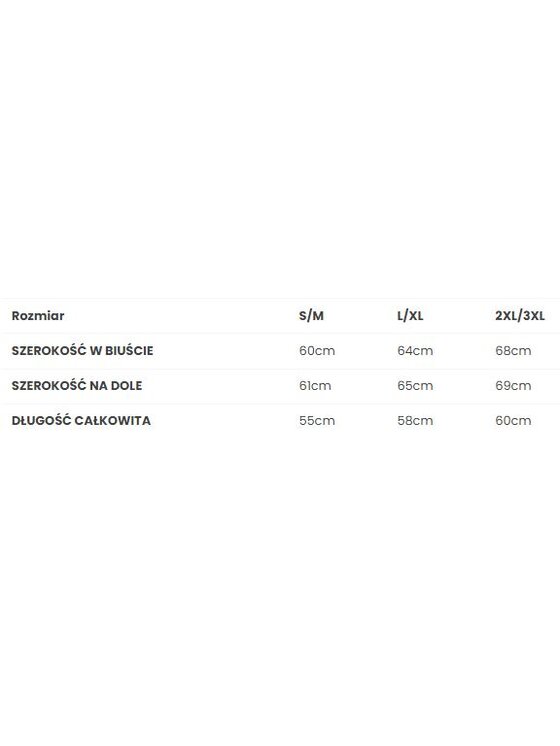 | Rozmiar | S/M | L/XL | 2XL/3XL |
|---|---|---|---|
| SZEROKOŚĆ W BIUŚCIE | 60cm | 64cm | 68cm |
| SZEROKOŚĆ NA DOLE | 61cm | 65cm | 69cm |
| DŁUGOŚĆ CAŁKOWITA | 55cm | 58cm | 60cm |